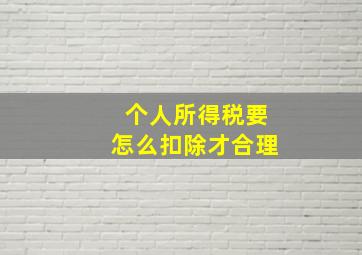 个人所得税要
怎么扣除才合理